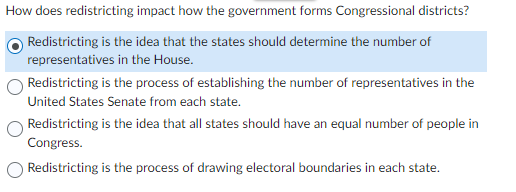 How does redistricting impact how the government forms Congressional districts?

Redistricting is the idea that the states should determine the number of representatives in the House.

Redistricting is the process of establishing the number of representatives in the United States Senate from each state.

Redistricting is the idea that all states should have an equal number of people in Congress.

Redistricting is the process of drawing electoral boundaries in each state.